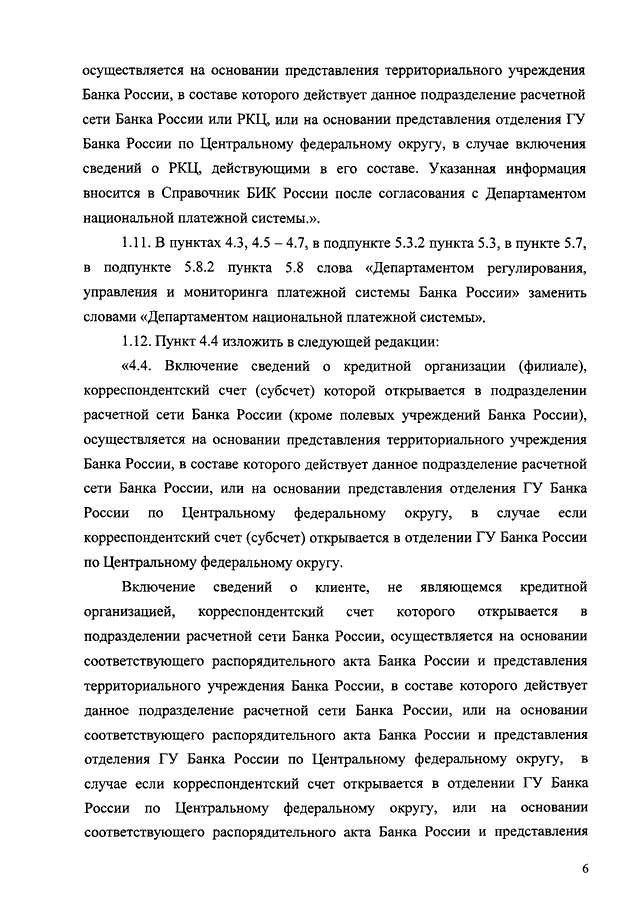 осуществляется на основании представления территориального учреждения Банка России, в составе которого действует данное подразделение расчетной сети Банка России или РКЦ, или на основании представления отделения ГУ Банка России по Центральному федеральному округу, в случае включения сведений о РКЦ, действующими в его составе. Указанная информация вносится в Справочник БИК России после согласования с Департаментом национальной платежной системы.».

1.11. В пунктах 4.3, 4.5 – 4.7, в подпункте 5.3.2 пункта 5.3, в пункте 5.7, в подпункте 5.8.2 пункта 5.8 слова «Департаментом регулирования, управления и мониторинга платежной системы Банка России» заменить словами «Департаментом национальной платежной системы».

1.12. Пункт 4.4 изложить в следующей редакции:

«4.4. Включение сведений о кредитной организации (филиале), корреспондентский счет (субсчет) которой открывается в подразделении расчетной сети Банка России (кроме полевых учреждений Банка России), осуществляется на основании представления территориального учреждения Банка России, в составе которого действует данное подразделение расчетной сети Банка России, или на основании представления отделения ГУ Банка России по Центральному федеральному округу, в случае если корреспондентский счет (субсчет) открывается в отделении ГУ Банка России по Центральному федеральному округу.

Включение сведений о клиенте, не являющемся кредитной организацией, корреспондентский счет которого открывается в подразделении расчетной сети Банка России, осуществляется на основании соответствующего распорядительного акта Банка России и представления территориального учреждения Банка России, в составе которого действует данное подразделение расчетной сети Банка России, или на основании соответствующего распорядительного акта Банка России и представления отделения ГУ Банка России по Центральному федеральному округу, в случае если корреспондентский счет открывается в отделении ГУ Банка России по Центральному федеральному округу, или на основании соответствующего распорядительного акта Банка России и представления

6